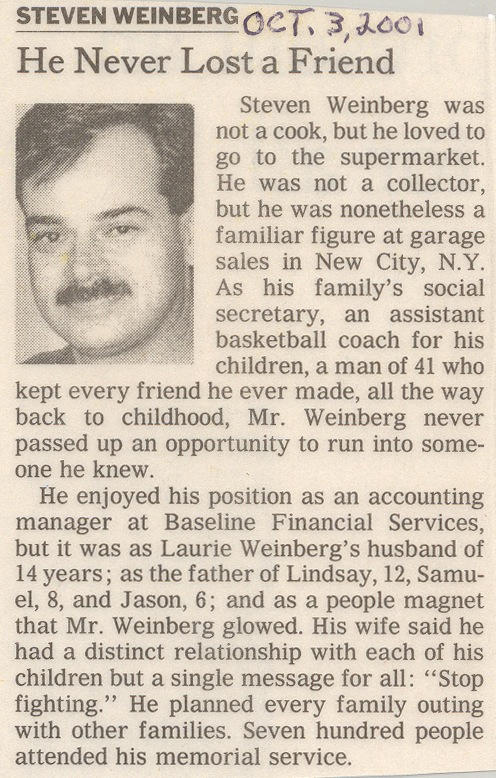 STEVEN WEINBERG OCT. 3, 2001

He Never Lost a Friend

Steven Weinberg was not a cook, but he loved to go to the supermarket. He was not a collector, but he was nonetheless a familiar figure at garage sales in New City, N.Y. As his family's social secretary, an assistant basketball coach for his children, a man of 41 who kept every friend he ever made, all the way back to childhood, Mr. Weinberg never passed up an opportunity to run into someone he knew.

He enjoyed his position as an accounting manager at Baseline Financial Services, but it was as Laurie Weinberg's husband of 14 years; as the father of Lindsay, 12, Samuel, 8, and Jason, 6; and as a people magnet that Mr. Weinberg glowed. His wife said he had a distinct relationship with each of his children but a single message for all: "Stop fighting." He planned every family outing with other families. Seven hundred people attended his memorial service.